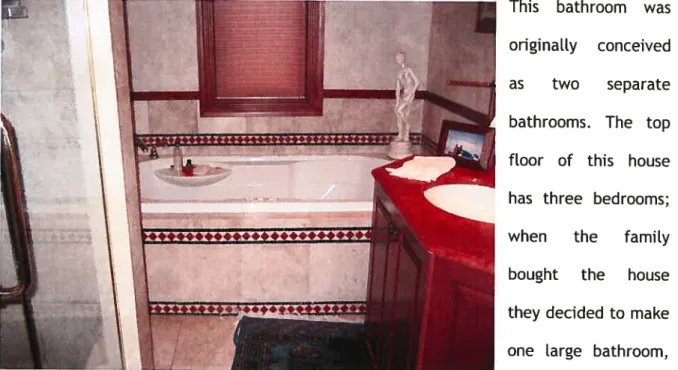 This bathroom was originally conceived as two separate bathrooms. The top floor of this house has three bedrooms; when the family bought the house they decided to make one large bathroom,